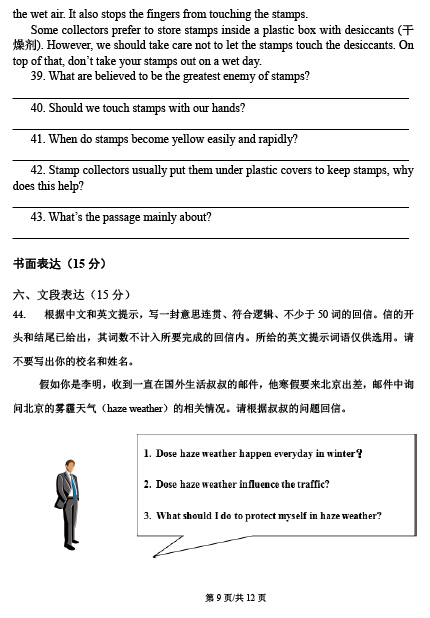 the wet air. It also stops the fingers from touching the stamps.

Some collectors prefer to store stamps inside a plastic box with desiccants (干燥剂). However, we should take care not to let the stamps touch the desiccants. On top of that, don't take your stamps out on a wet day.

39. What are believed to be the greatest enemy of stamps?

40. Should we touch stamps with our hands?

41. When do stamps become yellow easily and rapidly?

42. Stamp collectors usually put them under plastic covers to keep stamps, why does this help?

43. What's the passage mainly about?

书面表达（15 分）

六、文段表达（15 分）

44. 根据中文和英文提示，写一封意思连贯、符合逻辑、不少于 50 词的回信。信的开头和结尾已给出，其词数不计入所要完成的回信内。所给的英文提示词语仅供选用。请不要写出你的校名和姓名。

假如你是李明，收到一直在国外生活叔叔的邮件，他寒假要来北京出差，邮件中询问北京的雾霾天气（haze weather）的相关情况。请根据叔叔的问题回信。

1. Dose haze weather happen everyday in winter?

2. Dose haze weather influence the traffic?

3. What should I do to protect myself in haze weather?

第 9 页/共 12 页